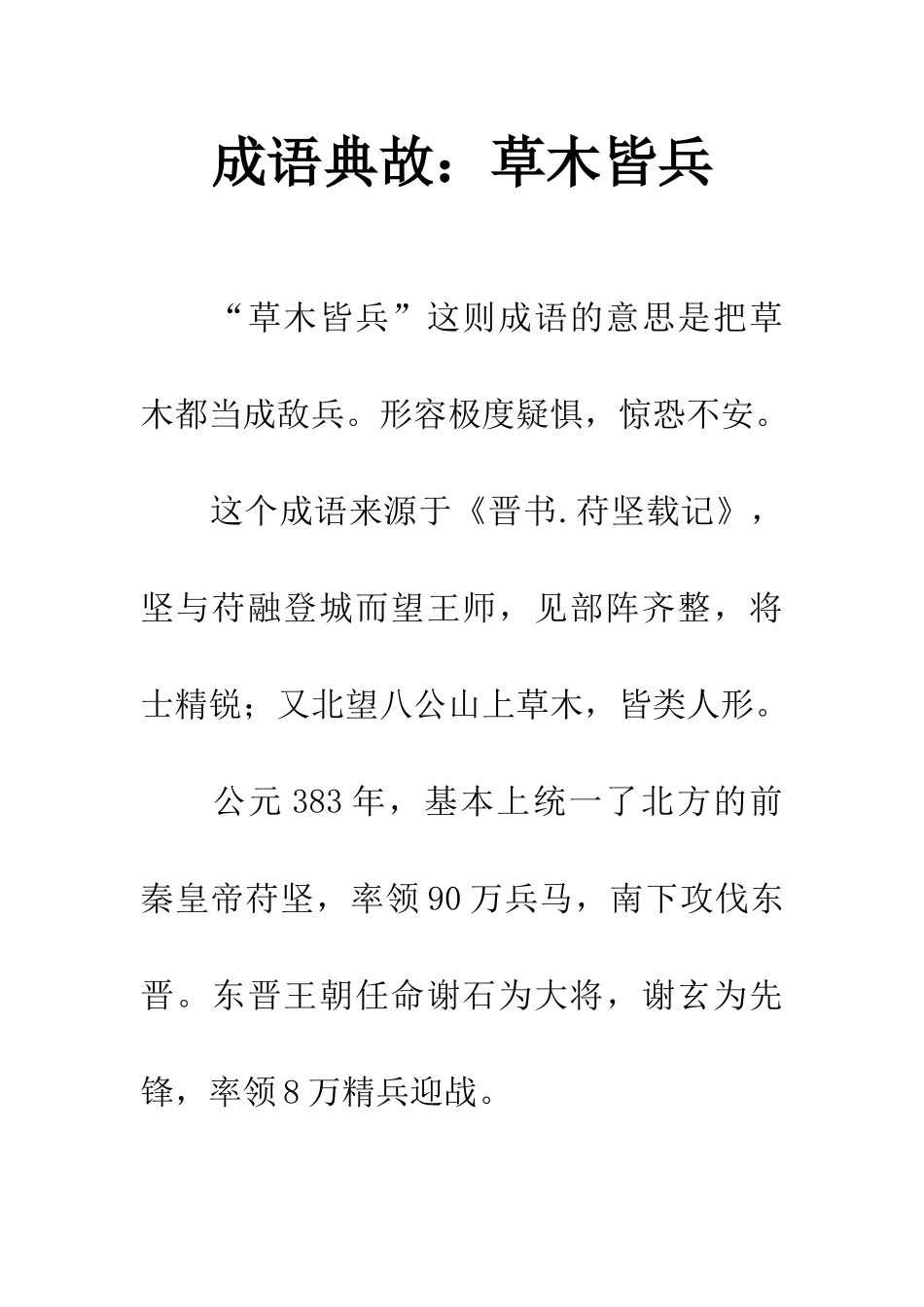 成语典故：草木皆兵

“草木皆兵”这则成语的意思是把草木都当成敌兵。形容极度疑惧，惊恐不安。

这个成语来源于《晋书.苻坚载记》，坚与苻融登城而望王师，见部阵齐整，将士精锐；又北望八公山上草木，皆类人形。

公元383年，基本上统一了北方的前秦皇帝苻坚，率领90万兵马，南下攻伐东晋。东晋王朝任命谢石为大将，谢玄为先锋，率领8万精兵迎战。